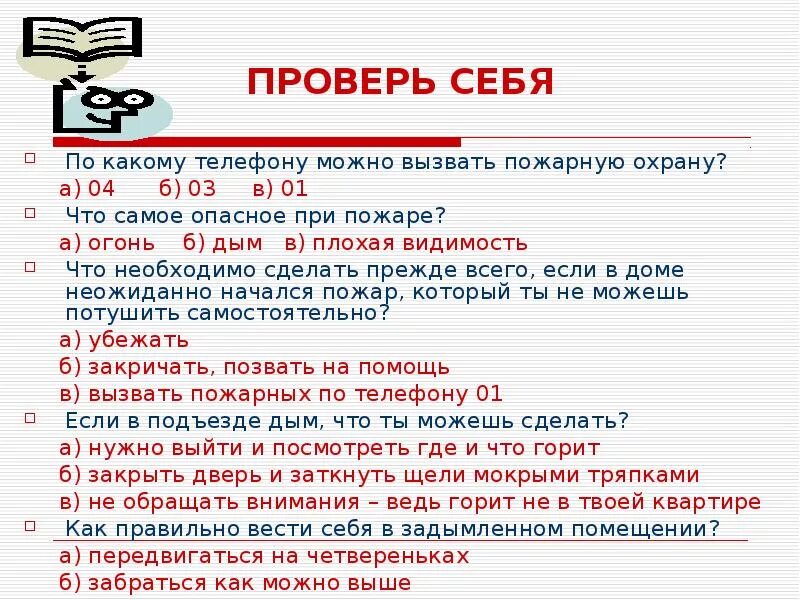 ПРОВЕРЬ СЕБЯ

☐ По какому телефону можно вызвать пожарную охрану?

а) 04   б) 03   в) 01

☐ Что самое опасное при пожаре?

а) огонь   б) дым   в) плохая видимость

☐ Что необходимо сделать прежде всего, если в доме неожиданно начался пожар, который ты не можешь потушить самостоятельно?

а) убежать

б) закричать, позвать на помощь

в) вызвать пожарных по телефону 01

☐ Если в подъезде дым, что ты можешь сделать?

а) нужно выйти и посмотреть где и что горит

б) закрыть дверь и заткнуть щели мокрыми тряпками

в) не обращать внимания – ведь горит не в твоей квартире

☐ Как правильно вести себя в задымленном помещении?

а) передвигаться на четвереньках

б) забраться как можно выше